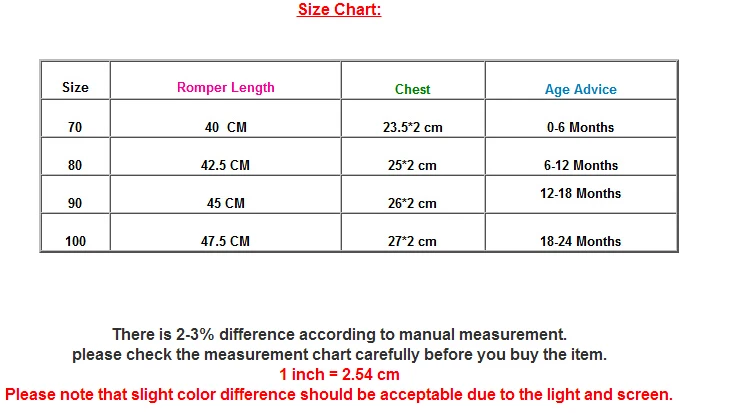 Size Chart:

| Size | Romper Length | Chest | Age Advice |
|---|---|---|---|
| 70 | 40 CM | 23.5*2 cm | 0-6 Months |
| 80 | 42.5 CM | 25*2 cm | 6-12 Months |
| 90 | 45 CM | 26*2 cm | 12-18 Months |
| 100 | 47.5 CM | 27*2 cm | 18-24 Months |

There is 2-3% difference according to manual measurement.
please check the measurement chart carefully before you buy the item.
1 inch = 2.54 cm
Please note that slight color difference should be acceptable due to the light and screen.